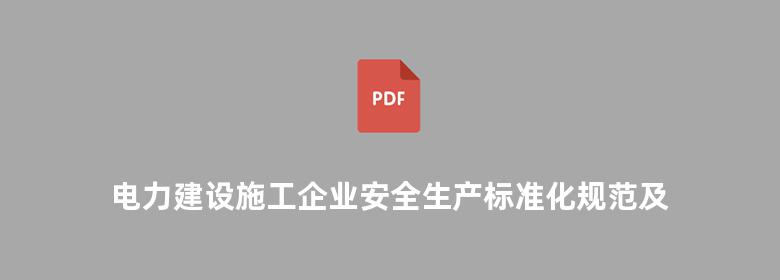 PDF

电力建设施工企业安全生产标准化规范及